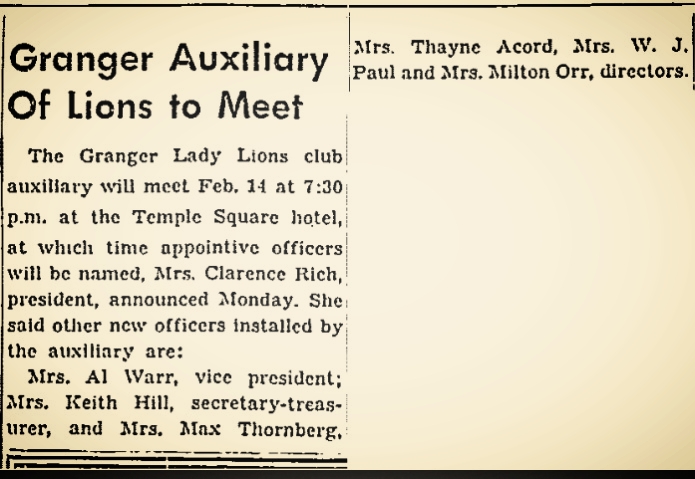 Granger Auxiliary Of Lions to Meet

The Granger Lady Lions club auxiliary will meet Feb. 14 at 7:30 p.m. at the Temple Square hotel, at which time appointive officers will be named, Mrs. Clarence Rich, president, announced Monday. She said other new officers installed by the auxiliary are:

Mrs. Al Warr, vice president; Mrs. Keith Hill, secretary-treasurer, and Mrs. Max Thornberg, Mrs. Thayne Acord, Mrs. W. J. Paul and Mrs. Milton Orr, directors.